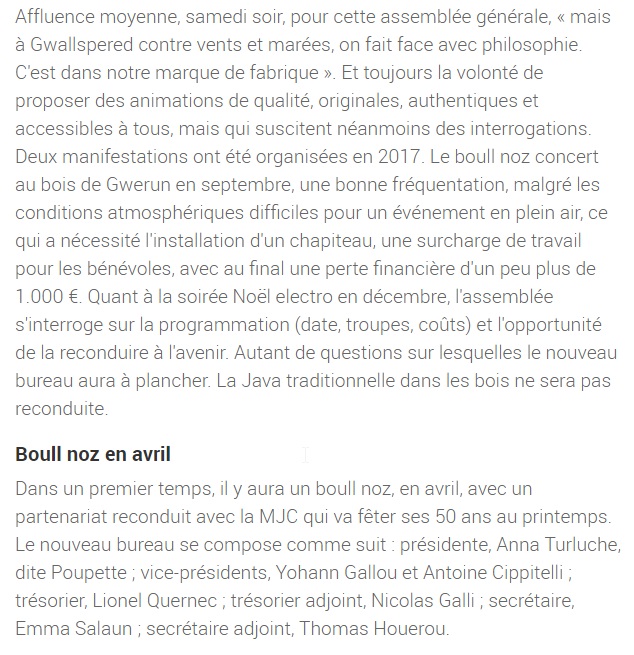 Affluence moyenne, samedi soir, pour cette assemblée générale, « mais à Gwallspered contre vents et marées, on fait face avec philosophie. C'est dans notre marque de fabrique ». Et toujours la volonté de proposer des animations de qualité, originales, authentiques et accessibles à tous, mais qui suscitent néanmoins des interrogations. Deux manifestations ont été organisées en 2017. Le boull noz concert au bois de Gwerun en septembre, une bonne fréquentation, malgré les conditions atmosphériques difficiles pour un événement en plein air, ce qui a nécessité l'installation d'un chapiteau, une surcharge de travail pour les bénévoles, avec au final une perte financière d'un peu plus de 1.000 €. Quant à la soirée Noël electro en décembre, l'assemblée s'interroge sur la programmation (date, troupes, coûts) et l'opportunité de la reconduire à l'avenir. Autant de questions sur lesquelles le nouveau bureau aura à plancher. La Java traditionnelle dans les bois ne sera pas reconduite.

Boull noz en avril

Dans un premier temps, il y aura un boull noz, en avril, avec un partenariat reconduit avec la MJC qui va fêter ses 50 ans au printemps. Le nouveau bureau se compose comme suit : présidente, Anna Turluche, dite Poupette ; vice-présidents, Yohann Gallou et Antoine Cippitelli ; trésorier, Lionel Quernec ; trésorier adjoint, Nicolas Galli ; secrétaire, Emma Salaun ; secrétaire adjoint, Thomas Houerou.